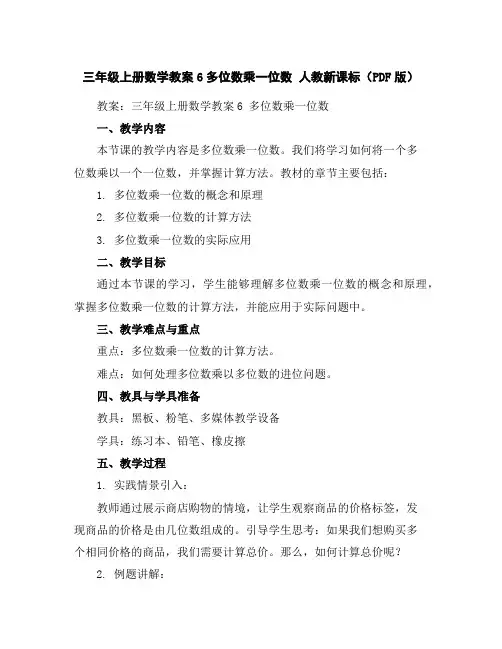 三年级上册数学教案 6 多位数乘一位数 人教新课标（PDF 版）

教案：三年级上册数学教案 6 多位数乘一位数

一、教学内容

本节课的教学内容是多位数乘一位数。我们将学习如何将一个多位数乘以一个一位数，并掌握计算方法。教材的章节主要包括：

1. 多位数乘一位数的概念和原理

2. 多位数乘一位数的计算方法

3. 多位数乘一位数的实际应用

二、教学目标

通过本节课的学习，学生能够理解多位数乘一位数的概念和原理，掌握多位数乘一位数的计算方法，并能应用于实际问题中。

三、教学难点与重点

重点：多位数乘一位数的计算方法。

难点：如何处理多位数乘以多位数的进位问题。

四、教具与学具准备

教具：黑板、粉笔、多媒体教学设备

学具：练习本、铅笔、橡皮擦

五、教学过程

1. 实践情景引入：

教师通过展示商店购物的情境，让学生观察商品的价格标签，发现商品的价格是由几位数组成的。引导学生思考：如果我们想购买多个相同价格的商品，我们需要计算总价。那么，如何计算总价呢？

2. 例题讲解：